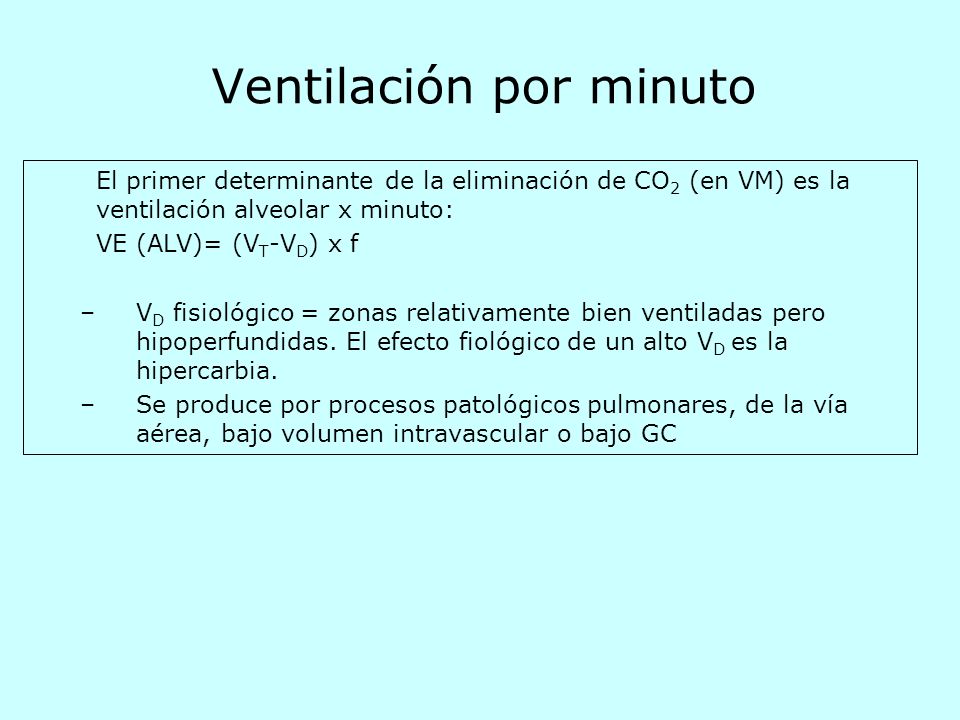 Ventilación por minuto

El primer determinante de la eliminación de $CO_2$ (en VM) es la ventilación alveolar x minuto:

VE (ALV)= ($V_T$-$V_D$) x f

– $V_D$ fisiológico = zonas relativamente bien ventiladas pero hipoperfundidas. El efecto fiológico de un alto $V_D$ es la hipercarbia.

– Se produce por procesos patológicos pulmonares, de la vía aérea, bajo volumen intravascular o bajo GC